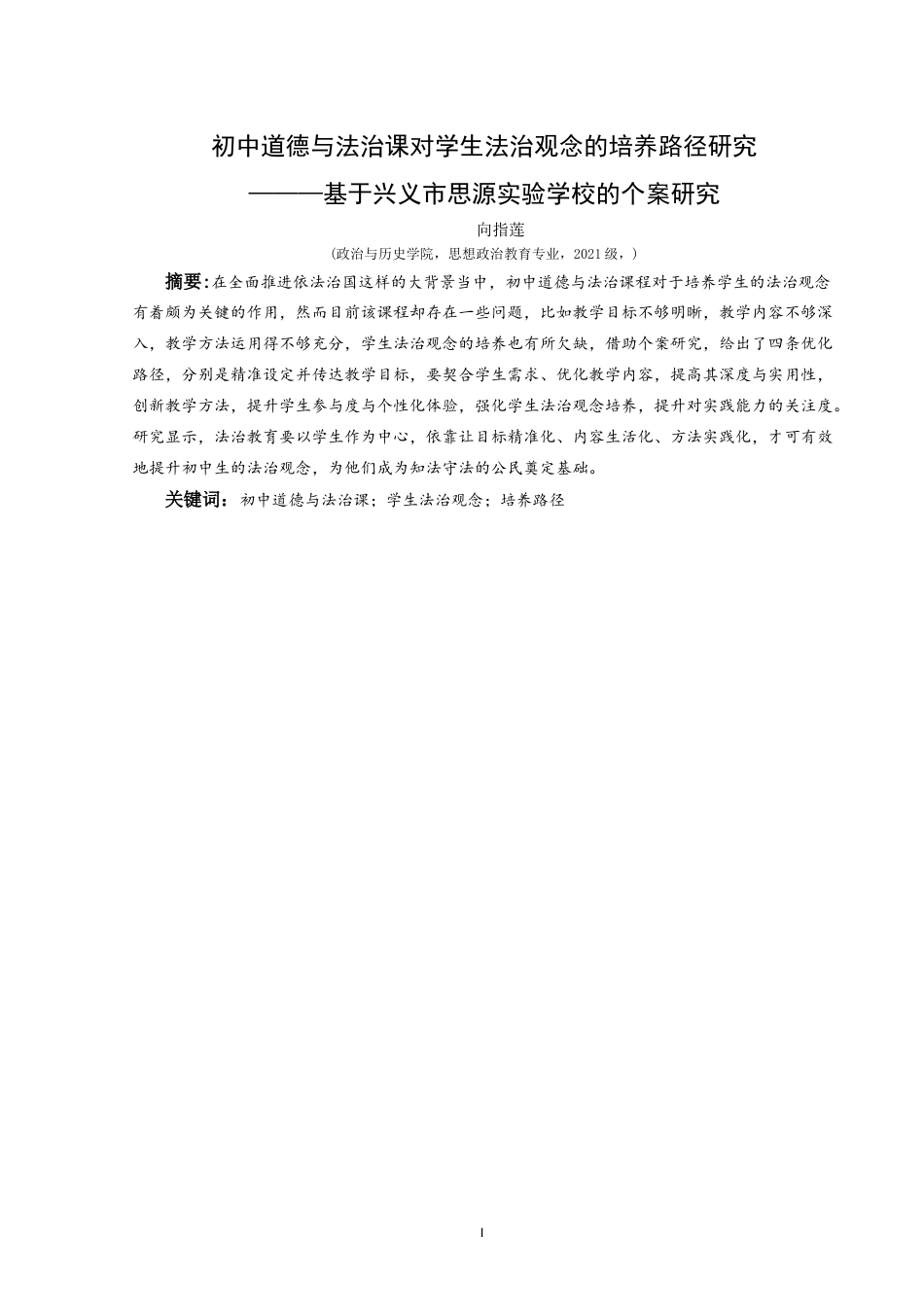 初中道德与法治课对学生法治观念的培养路径研究

———基于兴义市思源实验学校的个案研究

向指莲

（政治与历史学院，思想政治教育专业，2021级，）

摘要：在全面推进依法治国这样的大背景当中，初中道德与法治课程对于培养学生的法治观念有着颇为关键的作用，然而目前该课程却存在一些问题，比如教学目标不够明晰，教学内容不够深入，教学方法运用得不够充分，学生法治观念的培养也有所欠缺，借助个案研究，给出了四条优化路径，分别是精准设定并传达教学目标，要契合学生需求、优化教学内容，提高其深度与实用性，创新教学方法，提升学生参与度与个性化体验，强化学生法治观念培养，提升对实践能力的关注度。研究显示，法治教育要以学生作为中心，依靠让目标精准化、内容生活化、方法实践化，才可有效地提升初中生的法治观念，为他们成为知法守法的公民奠定基础。

关键词：初中道德与法治课；学生法治观念；培养路径

I